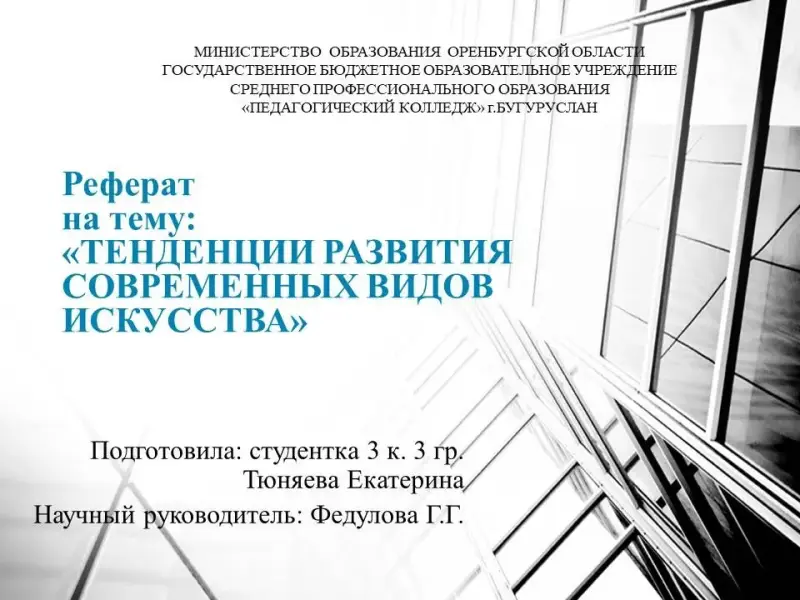 МИНИСТЕРСТВО ОБРАЗОВАНИЯ ОРЕНБУРГСКОЙ ОБЛАСТИ
ГОСУДАРСТВЕННОЕ БЮДЖЕТНОЕ ОБРАЗОВАТЕЛЬНОЕ УЧРЕЖДЕНИЕ
СРЕДНЕГО ПРОФЕССИОНАЛЬНОГО ОБРАЗОВАНИЯ
«ПЕДАГОГИЧЕСКИЙ КОЛЛЕДЖ» г.БУГУРУСЛАН

Реферат
на тему:
«ТЕНДЕНЦИИ РАЗВИТИЯ СОВРЕМЕННЫХ ВИДОВ ИСКУССТВА»

Подготовила: студентка 3 к. 3 гр.
Тюняева Екатерина
Научный руководитель: Федулова Г.Г.